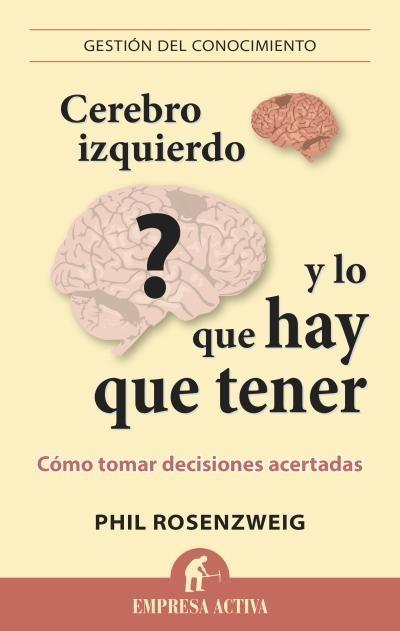 GESTIÓN DEL CONOCIMIENTO

Cerebro izquierdo

?

y lo que hay que tener

Cómo tomar decisiones acertadas

PHIL ROSENZWEIG

EMPRESA ACTIVA